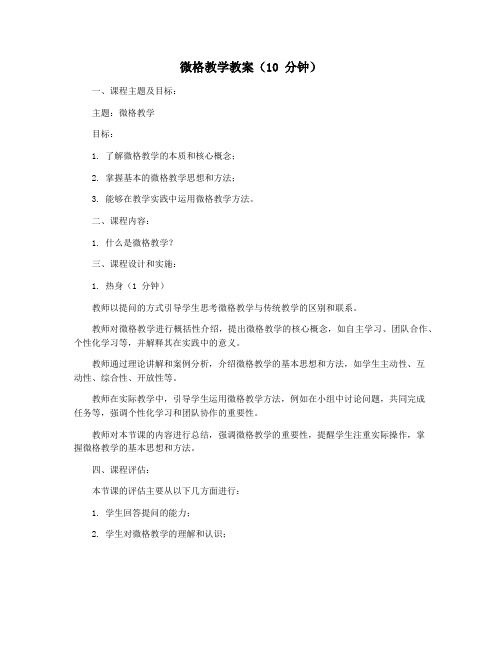 微格教学教案（10 分钟）

一、课程主题及目标：

主题：微格教学

目标：

1. 了解微格教学的本质和核心概念；

2. 掌握基本的微格教学思想和方法；

3. 能够在教学实践中运用微格教学方法。

二、课程内容：

1. 什么是微格教学？

三、课程设计和实施：

1. 热身（1 分钟）

教师以提问的方式引导学生思考微格教学与传统教学的区别和联系。

教师对微格教学进行概括性介绍，提出微格教学的核心概念，如自主学习、团队合作、个性化学习等，并解释其在实践中的意义。

教师通过理论讲解和案例分析，介绍微格教学的基本思想和方法，如学生主动性、互动性、综合性、开放性等。

教师在实际教学中，引导学生运用微格教学方法，例如在小组中讨论问题，共同完成任务等，强调个性化学习和团队协作的重要性。

教师对本节课的内容进行总结，强调微格教学的重要性，提醒学生注重实际操作，掌握微格教学的基本思想和方法。

四、课程评估：

本节课的评估主要从以下几方面进行：

1. 学生回答提问的能力；

2. 学生对微格教学的理解和认识；